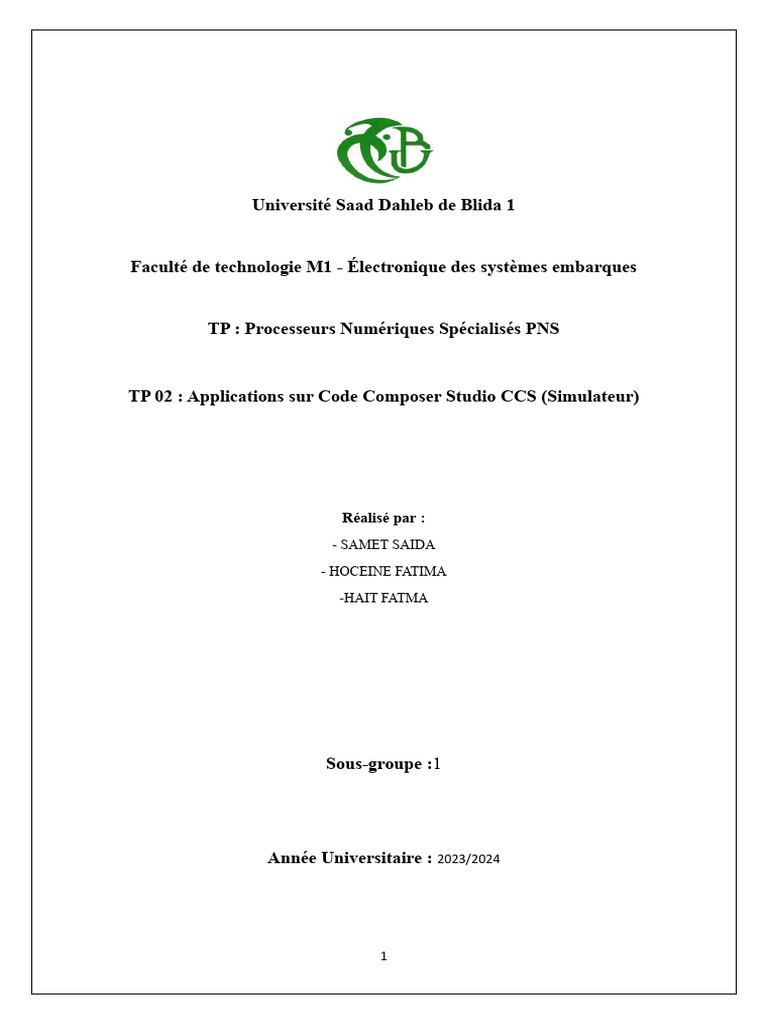 Université Saad Dahleb de Blida 1

Faculté de technologie M1 - Électronique des systèmes embarques

TP : Processeurs Numériques Spécialisés PNS

TP 02 : Applications sur Code Composer Studio CCS (Simulateur)

Réalisé par :

- SAMET SAIDA

- HOCEINE FATIMA

-HAIT FATMA

Sous-groupe :1

Année Universitaire : 2023/2024

1